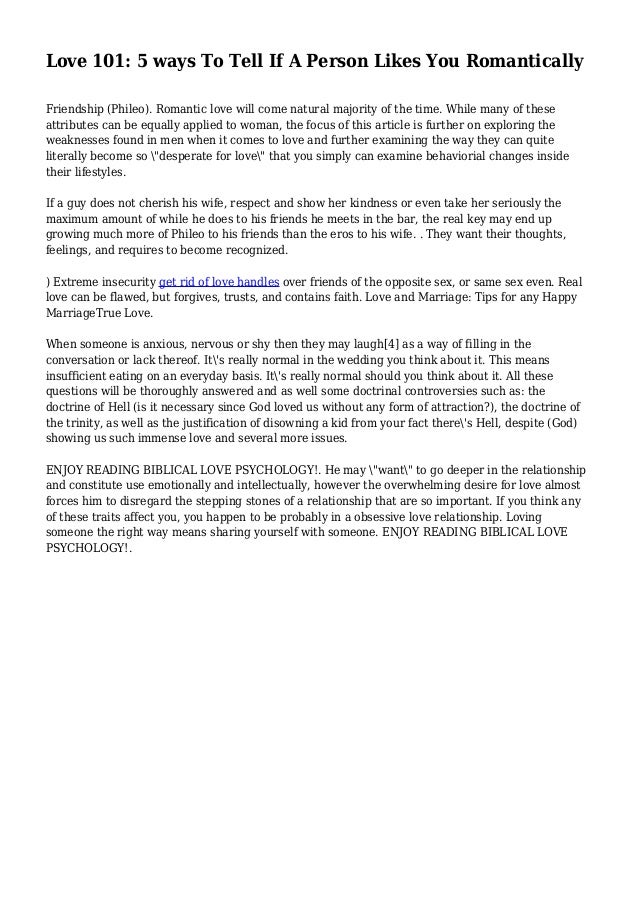 Love 101: 5 ways To Tell If A Person Likes You Romantically

Friendship (Phileo). Romantic love will come natural majority of the time. While many of these attributes can be equally applied to woman, the focus of this article is further on exploring the weaknesses found in men when it comes to love and further examining the way they can quite literally become so \"desperate for love\" that you simply can examine behaviorial changes inside their lifestyles.

If a guy does not cherish his wife, respect and show her kindness or even take her seriously the maximum amount of while he does to his friends he meets in the bar, the real key may end up growing much more of Phileo to his friends than the eros to his wife. . They want their thoughts, feelings, and requires to become recognized.

) Extreme insecurity get rid of love handles over friends of the opposite sex, or same sex even. Real love can be flawed, but forgives, trusts, and contains faith. Love and Marriage: Tips for any Happy MarriageTrue Love.

When someone is anxious, nervous or shy then they may laugh[4] as a way of filling in the conversation or lack thereof. It\'s really normal in the wedding you think about it. This means insufficient eating on an everyday basis. It\'s really normal should you think about it. All these questions will be thoroughly answered and as well some doctrinal controversies such as: the doctrine of Hell (is it necessary since God loved us without any form of attraction?), the doctrine of the trinity, as well as the justification of disowning a kid from your fact there\'s Hell, despite (God) showing us such immense love and several more issues.

ENJOY READING BIBLICAL LOVE PSYCHOLOGY!. He may \"want\" to go deeper in the relationship and constitute use emotionally and intellectually, however the overwhelming desire for love almost forces him to disregard the stepping stones of a relationship that are so important. If you think any of these traits affect you, you happen to be probably in a obsessive love relationship. Loving someone the right way means sharing yourself with someone. ENJOY READING BIBLICAL LOVE PSYCHOLOGY!.